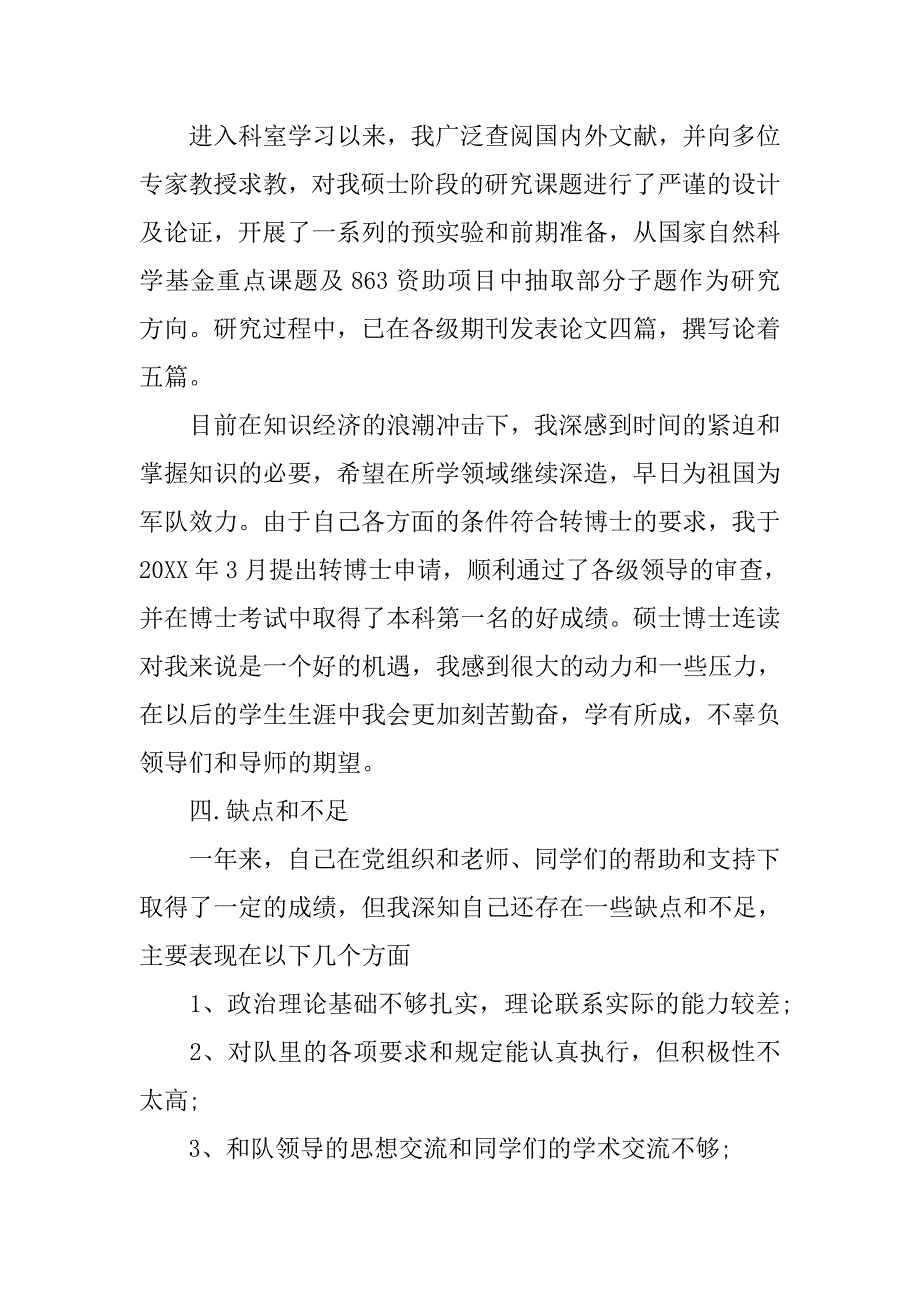 进入科室学习以来，我广泛查阅国内外文献，并向多位专家教授求教，对我硕士阶段的研究课题进行了严谨的设计及论证，开展了一系列的预实验和前期准备，从国家自然科学基金重点课题及 863 资助项目中抽取部分子题作为研究方向。研究过程中，已在各级期刊发表论文四篇，撰写论着五篇。

目前在知识经济的浪潮冲击下，我深感到时间的紧迫和掌握知识的必要，希望在所学领域继续深造，早日为祖国为军队效力。由于自己各方面的条件符合转博士的要求，我于 20XX 年 3 月提出转博士申请，顺利通过了各级领导的审查，并在博士考试中取得了本科第一名的好成绩。硕士博士连读对我来说是一个好的机遇，我感到很大的动力和一些压力，在以后的学生生涯中我会更加刻苦勤奋，学有所成，不辜负领导们和导师的期望。

四.缺点和不足

一年来，自己在党组织和老师、同学们的帮助和支持下取得了一定的成绩，但我深知自己还存在一些缺点和不足，主要表现在以下几个方面

1、政治理论基础不够扎实，理论联系实际的能力较差;

2、对队里的各项要求和规定能认真执行，但积极性不太高;

3、和队领导的思想交流和同学们的学术交流不够;